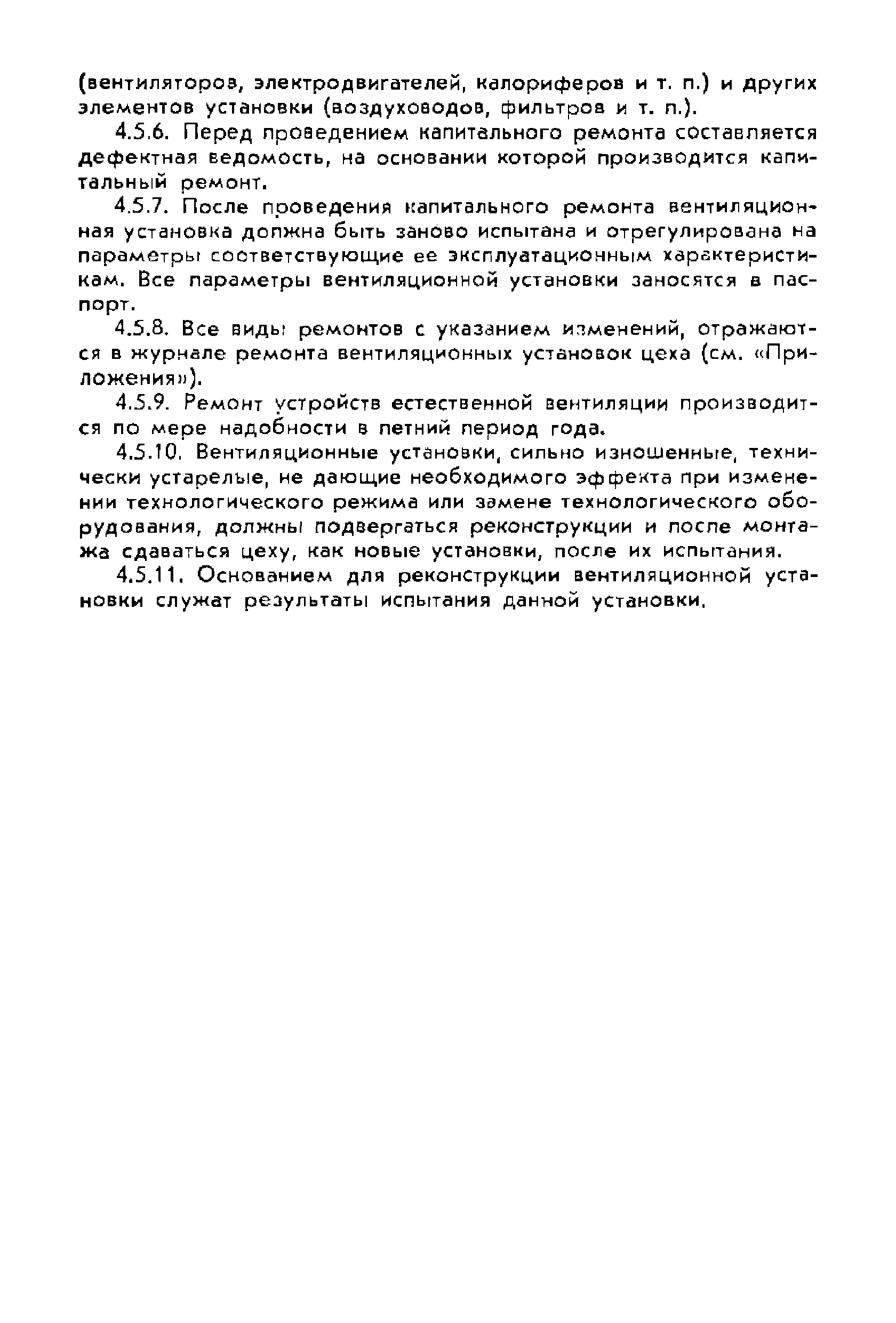 (вентиляторов, электродвигателей, калориферов и т. п.) и других элементов установки (воздуховодов, фильтров и т. п.).

4.5.6. Перед проведением капитального ремонта составляется дефектная ведомость, на основании которой производится капитальный ремонт.

4.5.7. После проведения капитального ремонта вентиляционная установка должна быть заново испытана и отрегулирована на параметры соответствующие ее эксплуатационным характеристикам. Все параметры вентиляционной установки заносятся в паспорт.

4.5.8. Все виды ремонтов с указанием изменений, отражаются в журнале ремонта вентиляционных установок цеха (см. «Приложения»).

4.5.9. Ремонт устройств естественной вентиляции производится по мере надобности в летний период года.

4.5.10. Вентиляционные установки, сильно изношенные, технически устарелые, не дающие необходимого эффекта при изменении технологического режима или замене технологического оборудования, должны подвергаться реконструкции и после монтажа сдаваться цеху, как новые установки, после их испытания.

4.5.11. Основанием для реконструкции вентиляционной установки служат результаты испытания данной установки.